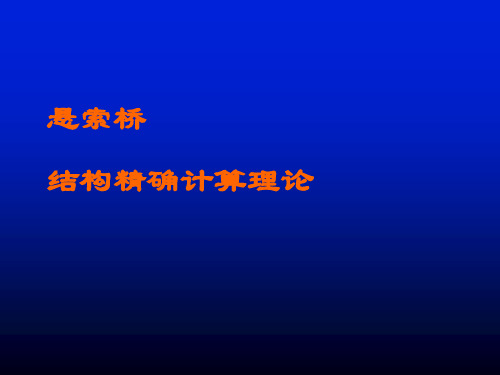 悬索桥

结构精确计算理论